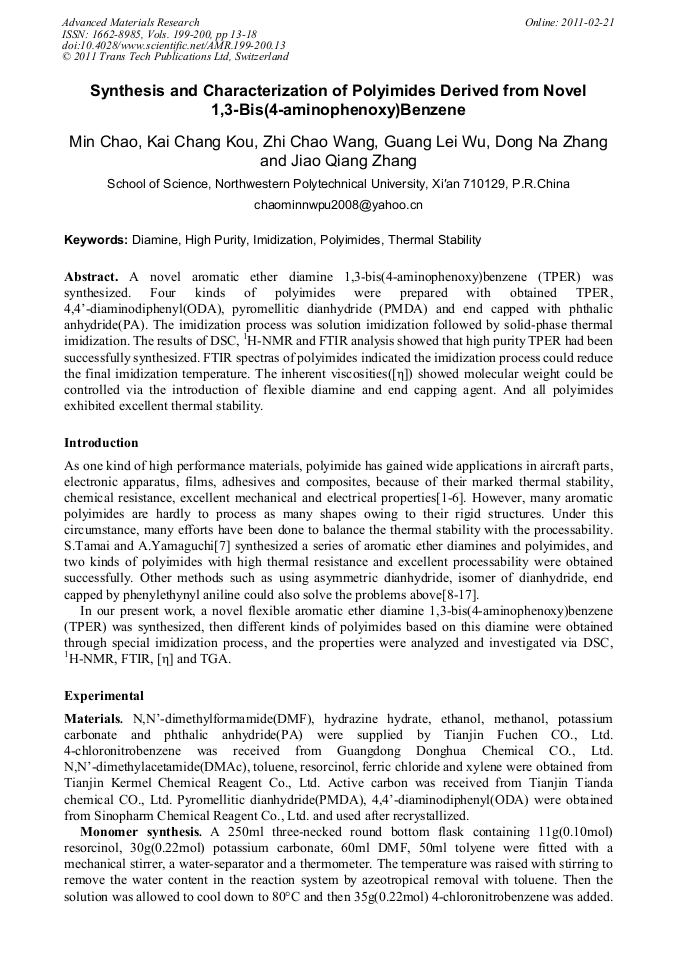 Advanced Materials Research
ISSN: 1662-8985, Vols. 199-200, pp 13-18
doi:10.4028/www.scientific.net/AMR.199-200.13
© 2011 Trans Tech Publications Ltd, Switzerland

Online: 2011-02-21

Synthesis and Characterization of Polyimides Derived from Novel 1,3-Bis(4-aminophenoxy)Benzene

Min Chao, Kai Chang Kou, Zhi Chao Wang, Guang Lei Wu, Dong Na Zhang and Jiao Qiang Zhang

School of Science, Northwestern Polytechnical University, Xi'an 710129, P.R.China

chaominnwpu2008@yahoo.cn

Keywords: Diamine, High Purity, Imidization, Polyimides, Thermal Stability

Abstract. A novel aromatic ether diamine 1,3-bis(4-aminophenoxy)benzene (TPER) was synthesized. Four kinds of polyimides were prepared with obtained TPER, 4,4'-diaminodiphenyl(ODA), pyromellitic dianhydride (PMDA) and end capped with phthalic anhydride(PA). The imidization process was solution imidization followed by solid-phase thermal imidization. The results of DSC, $^1$H-NMR and FTIR analysis showed that high purity TPER had been successfully synthesized. FTIR spectras of polyimides indicated the imidization process could reduce the final imidization temperature. The inherent viscosities([η]) showed molecular weight could be controlled via the introduction of flexible diamine and end capping agent. And all polyimides exhibited excellent thermal stability.

Introduction

As one kind of high performance materials, polyimide has gained wide applications in aircraft parts, electronic apparatus, films, adhesives and composites, because of their marked thermal stability, chemical resistance, excellent mechanical and electrical properties[1-6]. However, many aromatic polyimides are hardly to process as many shapes owing to their rigid structures. Under this circumstance, many efforts have been done to balance the thermal stability with the processability. S.Tamai and A.Yamaguchi[7] synthesized a series of aromatic ether diamines and polyimides, and two kinds of polyimides with high thermal resistance and excellent processability were obtained successfully. Other methods such as using asymmetric dianhydride, isomer of dianhydride, end capped by phenylethynyl aniline could also solve the problems above[8-17].

In our present work, a novel flexible aromatic ether diamine 1,3-bis(4-aminophenoxy)benzene (TPER) was synthesized, then different kinds of polyimides based on this diamine were obtained through special imidization process, and the properties were analyzed and investigated via DSC, $^1$H-NMR, FTIR, [η] and TGA.

Experimental

Materials. N,N'-dimethylformamide(DMF), hydrazine hydrate, ethanol, methanol, potassium carbonate and phthalic anhydride(PA) were supplied by Tianjin Fuchen CO., Ltd. 4-chloronitrobenzene was received from Guangdong Donghua Chemical CO., Ltd. N,N'-dimethylacetamide(DMAc), toluene, resorcinol, ferric chloride and xylene were obtained from Tianjin Kermel Chemical Reagent Co., Ltd. Active carbon was received from Tianjin Tianda chemical CO., Ltd. Pyromellitic dianhydride(PMDA), 4,4'-diaminodiphenyl(ODA) were obtained from Sinopharm Chemical Reagent Co., Ltd. and used after recrystallized.

Monomer synthesis. A 250ml three-necked round bottom flask containing 11g(0.10mol) resorcinol, 30g(0.22mol) potassium carbonate, 60ml DMF, 50ml tolyene were fitted with a mechanical stirrer, a water-separator and a thermometer. The temperature was raised with stirring to remove the water content in the reaction system by azeotropical removal with toluene. Then the solution was allowed to cool down to 80°C and then 35g(0.22mol) 4-chloronitrobenzene was added.